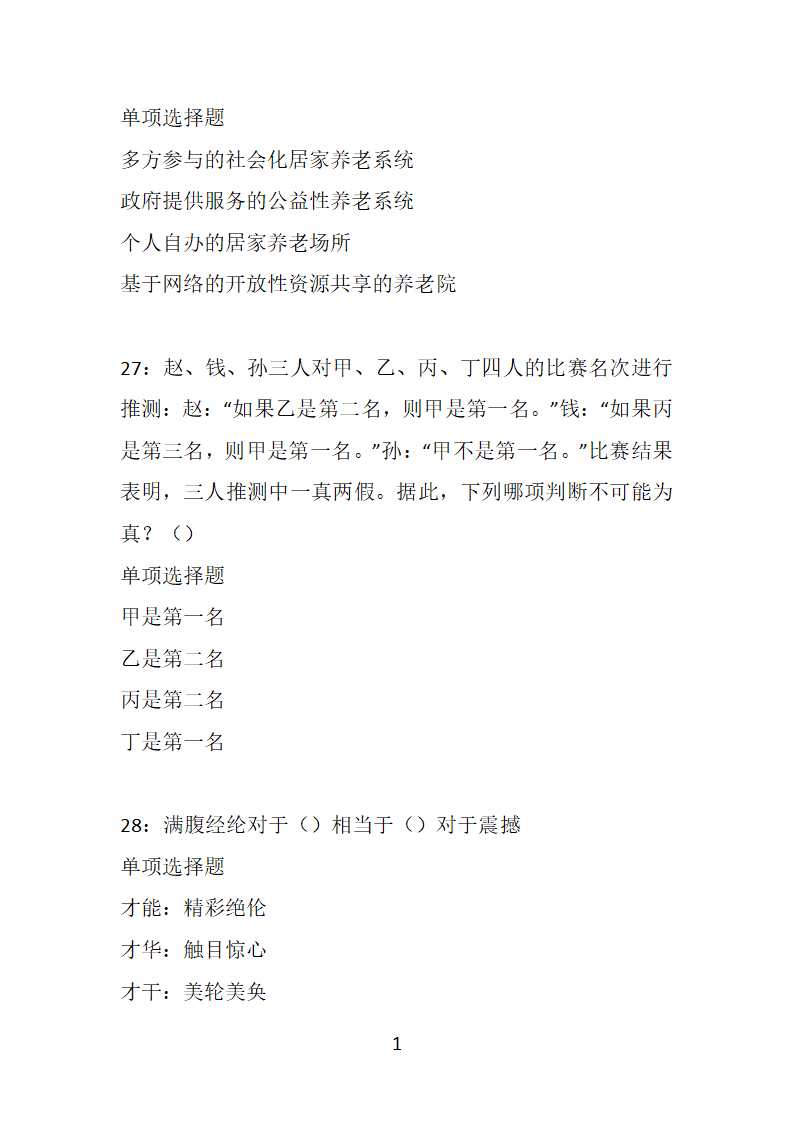 单项选择题

多方参与的社会化居家养老系统

政府提供服务的公益性养老系统

个人自办的居家养老场所

基于网络的开放性资源共享的养老院

27：赵、钱、孙三人对甲、乙、丙、丁四人的比赛名次进行推测：赵：“如果乙是第二名，则甲是第一名。”钱：“如果丙是第三名，则甲是第一名。”孙：“甲不是第一名。”比赛结果表明，三人推测中一真两假。据此，下列哪项判断不可能为真？（）

单项选择题

甲是第一名

乙是第二名

丙是第二名

丁是第一名

28：满腹经纶对于（）相当于（）对于震撼

单项选择题

才能：精彩绝伦

才华：触目惊心

才干：美轮美奂

1